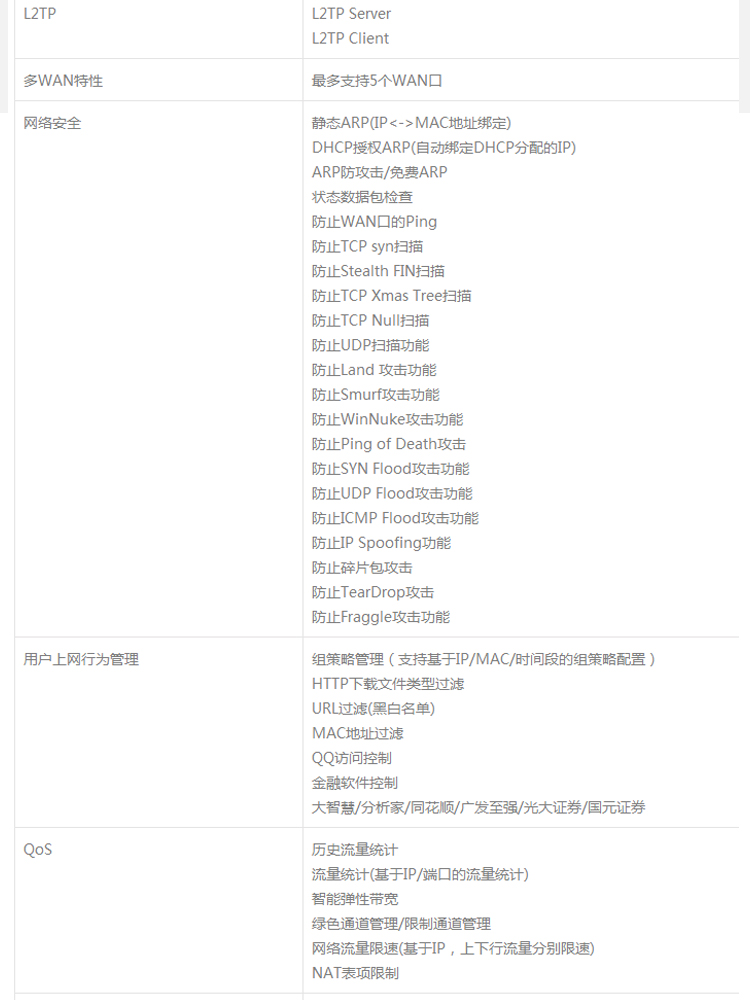 | L2TP | L2TP Server<br>L2TP Client |
|---|---|
| 多WAN特性 | 最多支持5个WAN口 |
| 网络安全 | 静态ARP(IP<->MAC地址绑定)<br>DHCP授权ARP(自动绑定DHCP分配的IP)<br>ARP防攻击/免费ARP<br>状态数据包检查<br>防止WAN口的Ping<br>防止TCP syn扫描<br>防止Stealth FIN扫描<br>防止TCP Xmas Tree扫描<br>防止TCP Null扫描<br>防止UDP扫描功能<br>防止Land 攻击功能<br>防止Smurf攻击功能<br>防止WinNuke攻击功能<br>防止Ping of Death攻击<br>防止SYN Flood攻击功能<br>防止UDP Flood攻击功能<br>防止ICMP Flood攻击功能<br>防止IP Spoofing功能<br>防止碎片包攻击<br>防止TearDrop攻击<br>防止Fraggle攻击功能 |
| 用户上网行为管理 | 组策略管理（支持基于IP/MAC/时间段的组策略配置）<br>HTTP下载文件类型过滤<br>URL过滤(黑白名单)<br>MAC地址过滤<br>QQ访问控制<br>金融软件控制<br>大智慧/分析家/同花顺/广发至强/光大证券/国元证券 |
| QoS | 历史流量统计<br>流量统计(基于IP/端口的流量统计)<br>智能弹性带宽<br>绿色通道管理/限制通道管理<br>网络流量限速(基于IP，上下行流量分别限速)<br>NAT表项限制 |